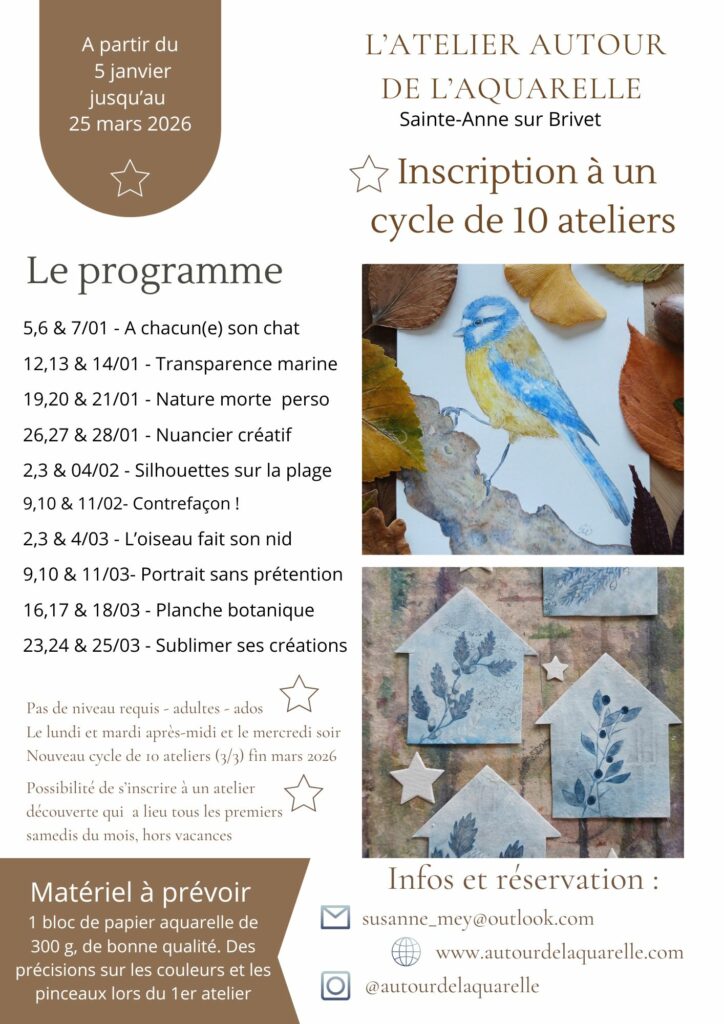 A partir du 5 janvier jusqu'au 25 mars 2026

L'ATELIER AUTOUR DE L'AQUARELLE
Sainte-Anne sur Brivet

Inscription à un cycle de 10 ateliers

Le programme

5,6 & 7/01 - A chacun(e) son chat
12,13 & 14/01 - Transparence marine
19,20 & 21/01 - Nature morte perso
26,27 & 28/01 - Nuancier créatif
2,3 & 04/02 - Silhouettes sur la plage
9,10 & 11/02- Contrefaçon !
2,3 & 4/03 - L'oiseau fait son nid
9,10 & 11/03- Portrait sans prétention
16,17 & 18/03 - Planche botanique
23,24 & 25/03 - Sublimer ses créations

Pas de niveau requis - adultes - ados
Le lundi et mardi après-midi et le mercredi soir
Nouveau cycle de 10 ateliers (3/3) fin mars 2026

Possibilité de s'inscrire à un atelier découverte qui a lieu tous les premiers samedis du mois, hors vacances

Matériel à prévoir
1 bloc de papier aquarelle de 300 g, de bonne qualité. Des précisions sur les couleurs et les pinceaux lors du 1er atelier

Infos et réservation :
susanne_mey@outlook.com
www.autourdelaquarelle.com
@autourdelaquarelle